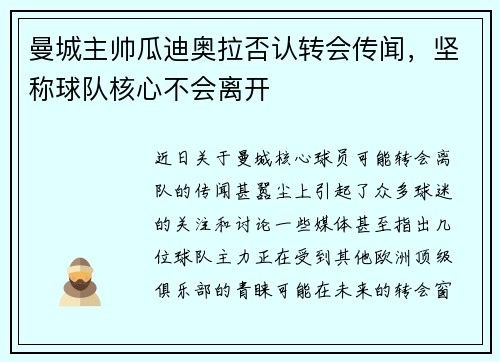 曼城主帅瓜迪奥拉否认转会传闻，坚称球队核心不会离开

近日关于曼城核心球员可能转会离队的传闻甚嚣尘上引起了众多球迷的关注和讨论一些媒体甚至指出几位球队主力正在受到其他欧洲顶级俱乐部的青睐可能在未来的转会窗